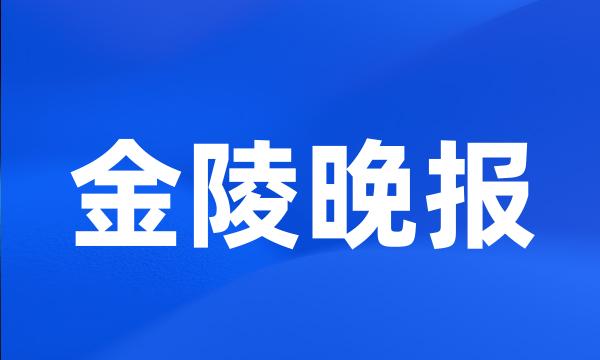 金陵晚报